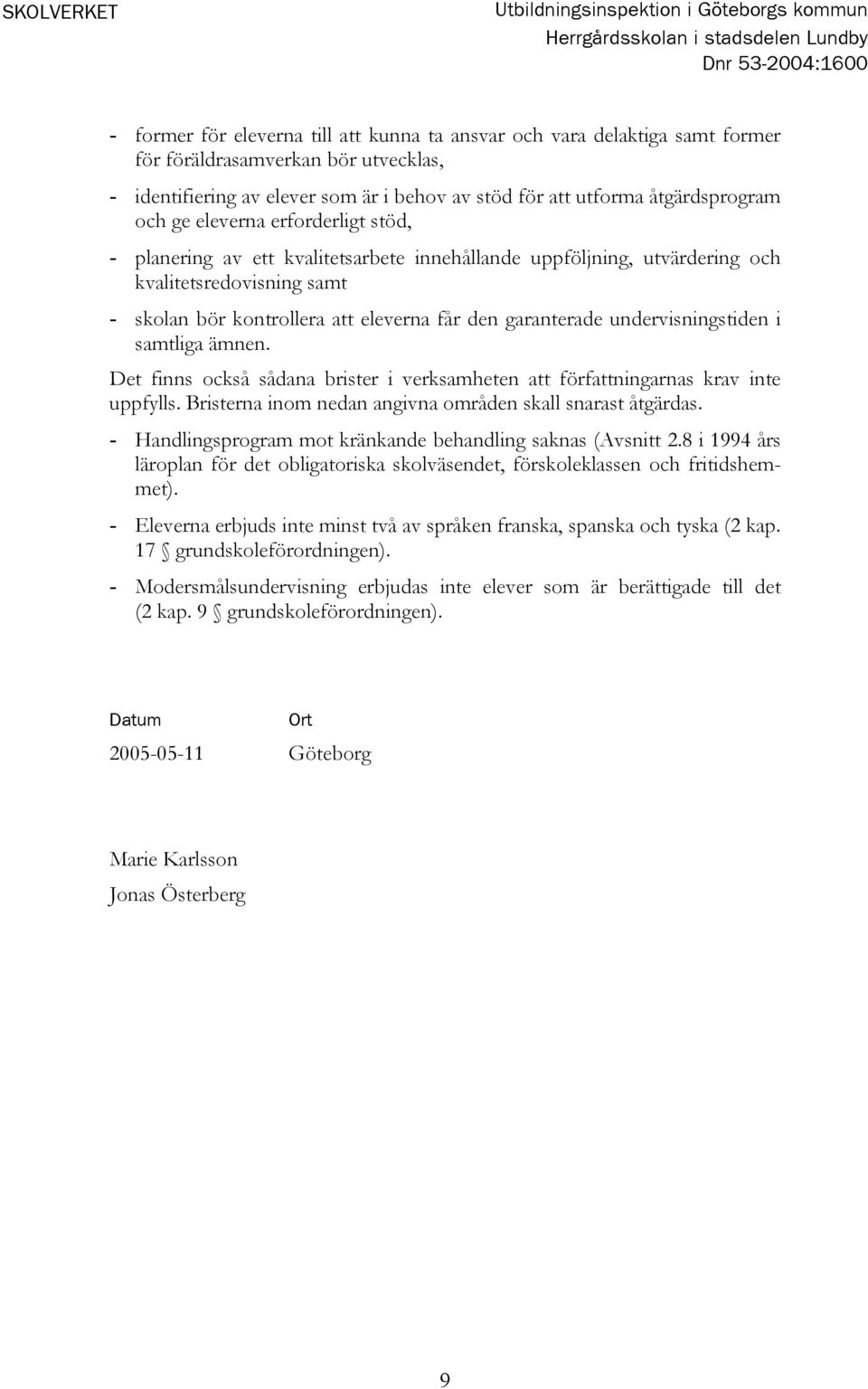 SKOLVERKET

Utbildningsinspektion i Göteborgs kommun
Herrgårdsskolan i stadsdelen Lundby
Dnr 53-2004:1600

- former för eleverna till att kunna ta ansvar och vara delaktiga samt former för föräldrasamverkan bör utvecklas,

- identifiering av elever som är i behov av stöd för att utforma åtgärdsprogram och ge eleverna erforderligt stöd,

- planering av ett kvalitetsarbete innehållande uppföljning, utvärdering och kvalitetsredovisning samt

- skolan bör kontrollera att eleverna får den garanterade undervisningstiden i samtliga ämnen.

Det finns också sådana brister i verksamheten att författningarnas krav inte uppfylls. Bristerna inom nedan angivna områden skall snarast åtgärdas.

- Handlingsprogram mot kränkande behandling saknas (Avsnitt 2.8 i 1994 års läroplan för det obligatoriska skolväsendet, förskoleklassen och fritidshemmet).

- Eleverna erbjuds inte minst två av språken franska, spanska och tyska (2 kap. 17 § grundskoleförordningen).

- Modersmålsundervisning erbjudas inte elever som är berättigade till det (2 kap. 9 § grundskoleförordningen).

Datum
2005-05-11

Ort
Göteborg

Marie Karlsson
Jonas Österberg

9